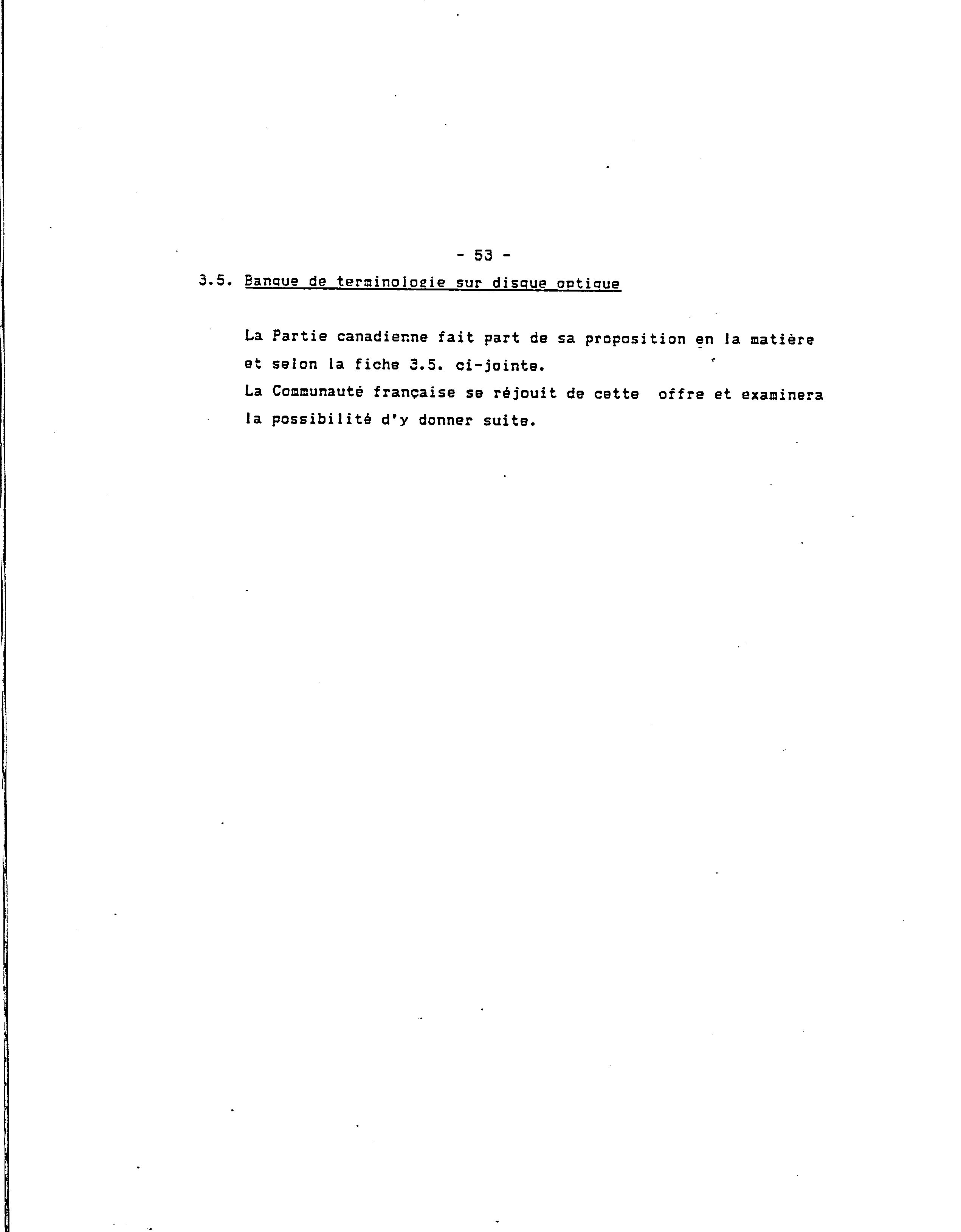 - 53 -

3.5. Banque de terminologie sur disque optique

La Partie canadienne fait part de sa proposition en la matière et selon la fiche 3.5. ci-jointe.

La Communauté française se réjouit de cette offre et examinera la possibilité d'y donner suite.